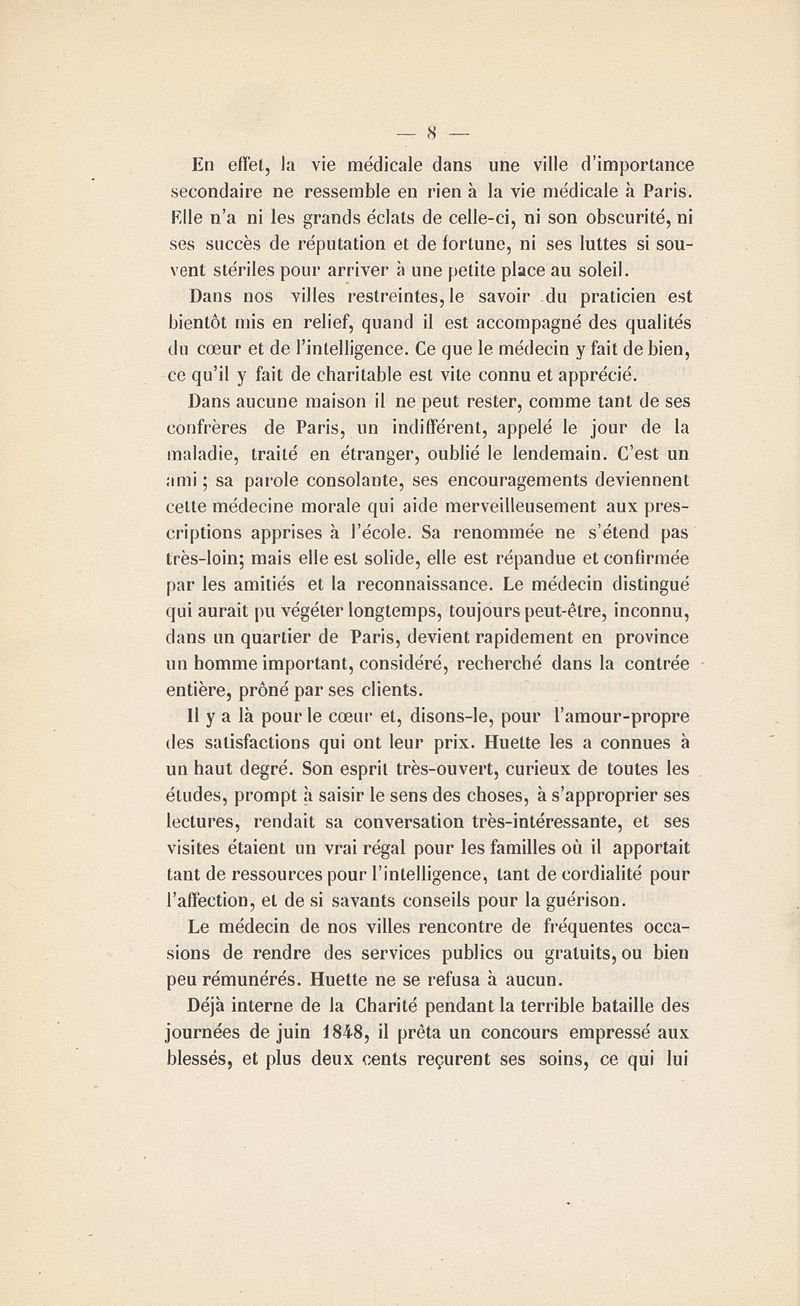 — 8 —

En effet, la vie médicale dans une ville d'importance secondaire ne ressemble en rien à la vie médicale à Paris. Elle n'a ni les grands éclats de celle-ci, ni son obscurité, ni ses succès de réputation et de fortune, ni ses luttes si souvent stériles pour arriver à une petite place au soleil.

Dans nos villes restreintes, le savoir du praticien est bientôt mis en relief, quand il est accompagné des qualités du cœur et de l'intelligence. Ce que le médecin y fait de bien, ce qu'il y fait de charitable est vite connu et apprécié.

Dans aucune maison il ne peut rester, comme tant de ses confrères de Paris, un indifférent, appelé le jour de la maladie, traité en étranger, oublié le lendemain. C'est un ami ; sa parole consolante, ses encouragements deviennent cette médecine morale qui aide merveilleusement aux prescriptions apprises à l'école. Sa renommée ne s'étend pas très-loin; mais elle est solide, elle est répandue et confirmée par les amitiés et la reconnaissance. Le médecin distingué qui aurait pu végéter longtemps, toujours peut-être, inconnu, dans un quartier de Paris, devient rapidement en province un homme important, considéré, recherché dans la contrée entière, prôné par ses clients.

Il y a là pour le cœur et, disons-le, pour l'amour-propre des satisfactions qui ont leur prix. Huette les a connues à un haut degré. Son esprit très-ouvert, curieux de toutes les études, prompt à saisir le sens des choses, à s'approprier ses lectures, rendait sa conversation très-intéressante, et ses visites étaient un vrai régal pour les familles où il apportait tant de ressources pour l'intelligence, tant de cordialité pour l'affection, et de si savants conseils pour la guérison.

Le médecin de nos villes rencontre de fréquentes occasions de rendre des services publics ou gratuits, ou bien peu rémunérés. Huette ne se refusa à aucun.

Déjà interne de la Charité pendant la terrible bataille des journées de juin 1848, il prêta un concours empressé aux blessés, et plus deux cents reçurent ses soins, ce qui lui